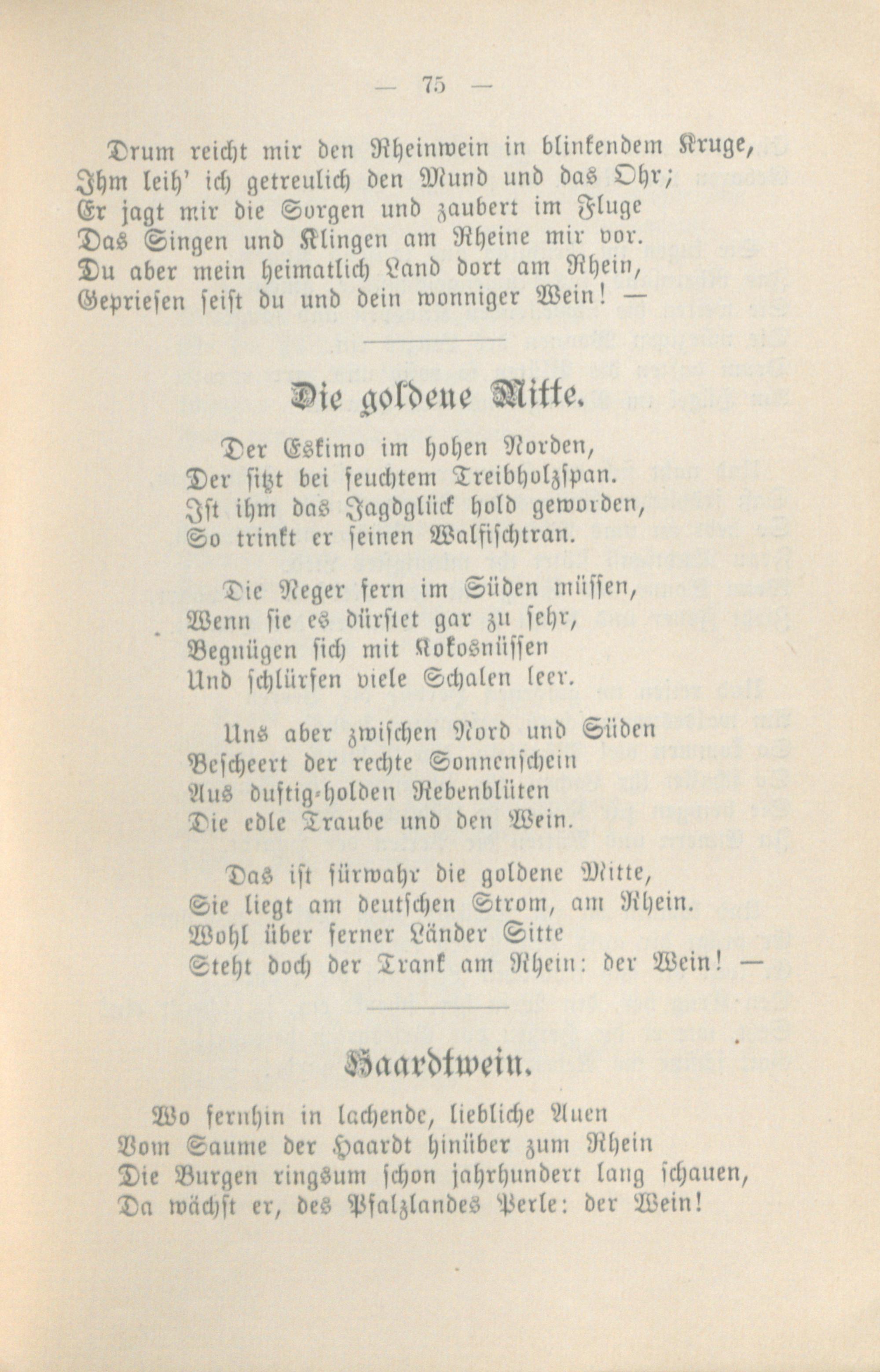 — 75 —

Drum reicht mir den Rheinwein in blinkendem Kruge,
Ihm leih' ich getreulich den Mund und das Ohr;
Er jagt mir die Sorgen und zaubert im Fluge
Das Singen und Klingen am Rheine mir vor.
Du aber mein heimatlich Land dort am Rhein,
Gepriesen seist du und dein wonniger Wein! —

Die goldene Mitte.

Der Eskimo im hohen Norden,
Der sitzt bei feuchtem Treibholzspan.
Ist ihm das Jagdglück hold geworden,
So trinkt er seinen Walfischtran.

Die Neger fern im Süden müssen,
Wenn sie es dürstet gar zu sehr,
Begnügen sich mit Kokosnüssen
Und schlürfen viele Schalen leer.

Uns aber zwischen Nord und Süden
Bescheert der rechte Sonnenschein
Aus duftig-holden Rebenblüten
Die edle Traube und den Wein.

Das ist fürwahr die goldene Mitte,
Sie liegt am deutschen Strom, am Rhein.
Wohl über ferner Länder Sitte
Steht doch der Trank am Rhein: der Wein! —

Haardtwein.

Wo fernhin in lachende, liebliche Auen
Vom Saume der Haardt hinüber zum Rhein
Die Burgen ringsum schon jahrhundert lang schauen,
Da wächst er, des Pfalzlandes Perle: der Wein!